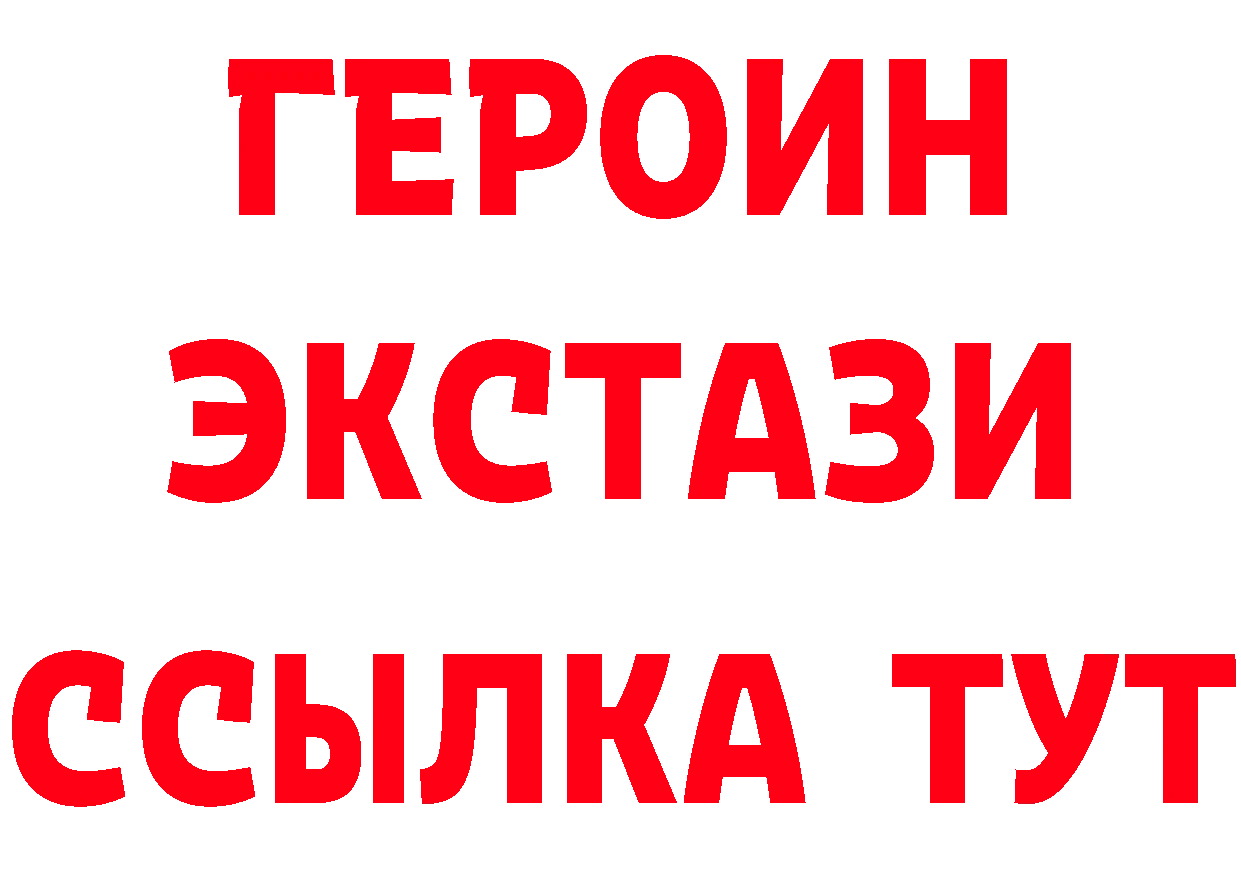 ГЕРОИН
ЭКСТАЗИ
ССЫЛКА ТУТ